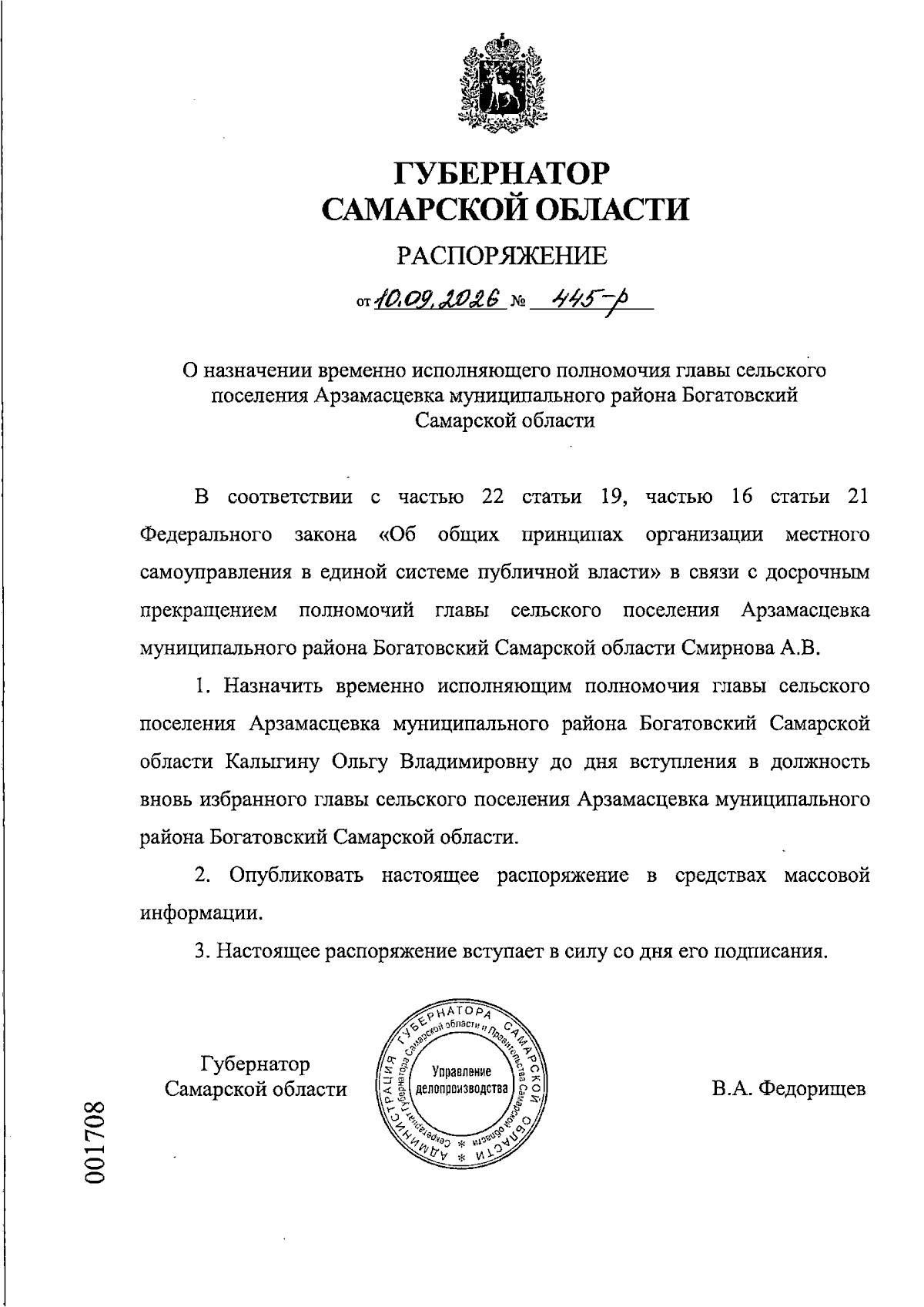 ГУБЕРНАТОР
САМАРСКОЙ ОБЛАСТИ

РАСПОРЯЖЕНИЕ

от 10.09.2026 № 445-р

О назначении временно исполняющего полномочия главы сельского поселения Арзамасцевка муниципального района Богатовский Самарской области

В соответствии с частью 22 статьи 19, частью 16 статьи 21 Федерального закона «Об общих принципах организации местного самоуправления в единой системе публичной власти» в связи с досрочным прекращением полномочий главы сельского поселения Арзамасцевка муниципального района Богатовский Самарской области Смирнова А.В.

1. Назначить временно исполняющим полномочия главы сельского поселения Арзамасцевка муниципального района Богатовский Самарской области Калыгину Ольгу Владимировну до дня вступления в должность вновь избранного главы сельского поселения Арзамасцевка муниципального района Богатовский Самарской области.

2. Опубликовать настоящее распоряжение в средствах массовой информации.

3. Настоящее распоряжение вступает в силу со дня его подписания.

Губернатор
Самарской области

АДМИНИСТРАЦИЯ ГУБЕРНАТОРА САМАРСКОЙ ОБЛАСТИ * Секретариат Губернатора Самарской области и Правительства Самарской области * Управление делопроизводства

В.А. Федорищев

001708